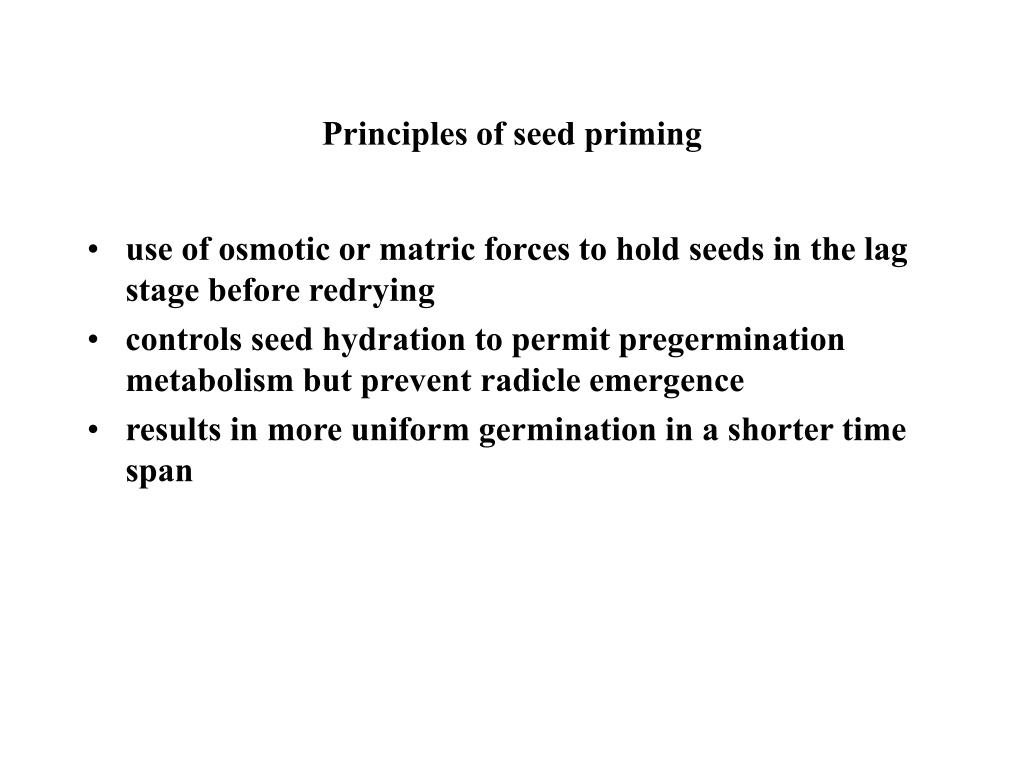 Principles of seed priming

• use of osmotic or matric forces to hold seeds in the lag stage before redrying
• controls seed hydration to permit pregermination metabolism but prevent radicle emergence
• results in more uniform germination in a shorter time span